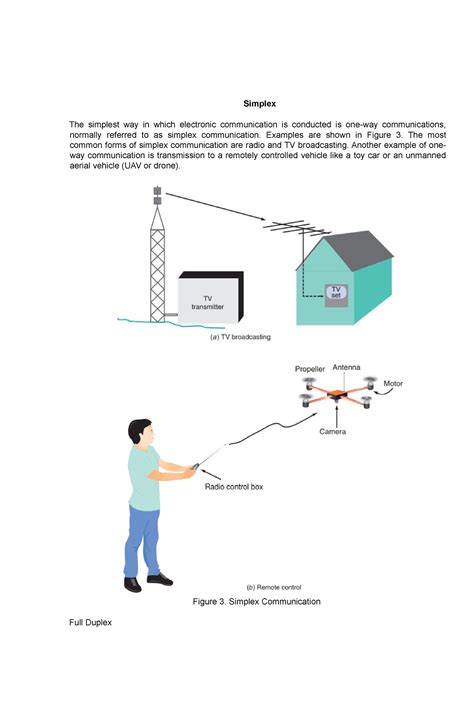 Simplex

The simplest way in which electronic communication is conducted is one-way communications, normally referred to as simplex communication. Examples are shown in Figure 3. The most common forms of simplex communication are radio and TV broadcasting. Another example of one-way communication is transmission to a remotely controlled vehicle like a toy car or an unmanned aerial vehicle (UAV or drone).

TV transmitter

TV set

(a) TV broadcasting

Propeller

Antenna

Motor

Camera

Radio control box

(b) Remote control

Figure 3. Simplex Communication

Full Duplex